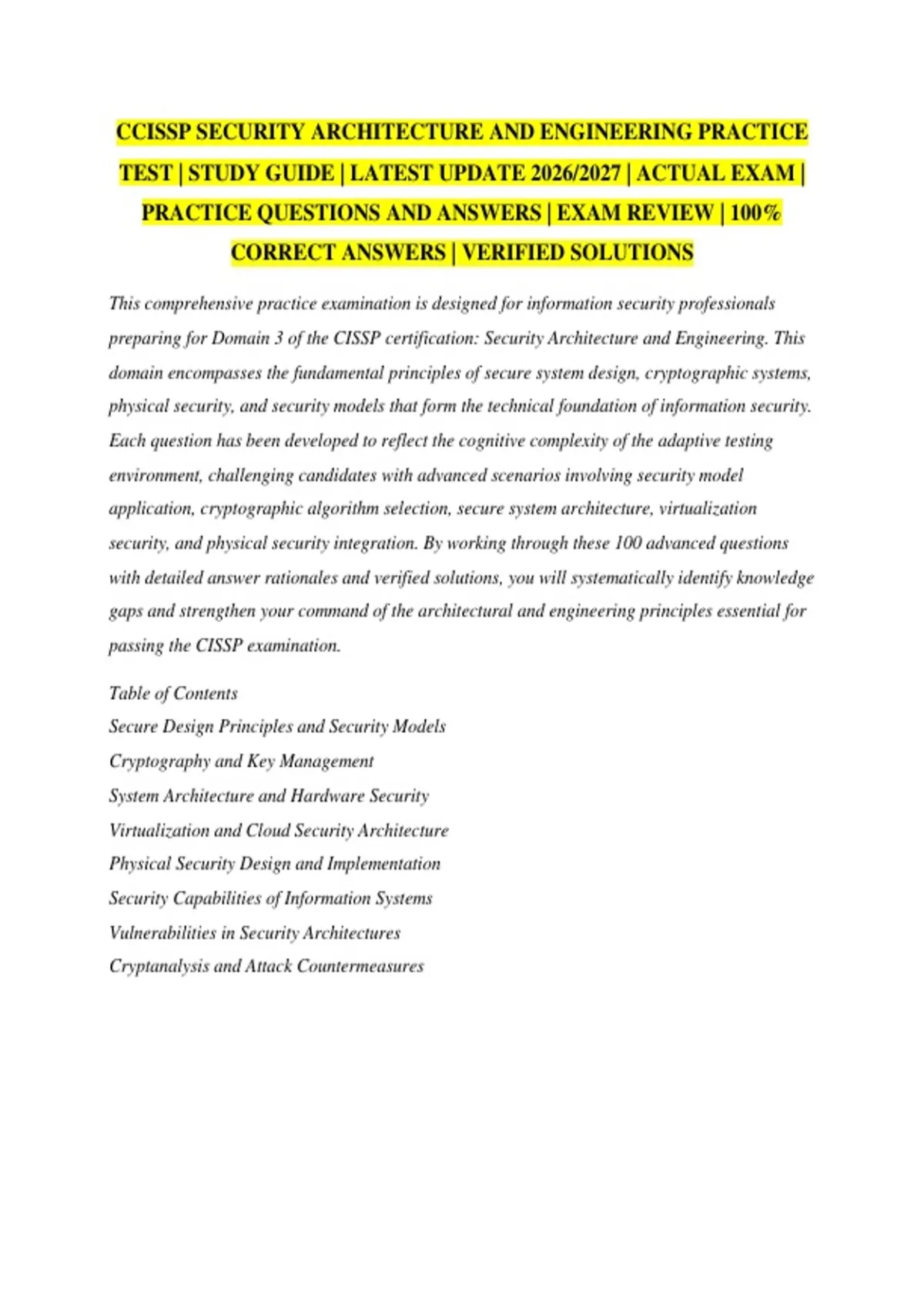 CCISSP SECURITY ARCHITECTURE AND ENGINEERING PRACTICE TEST | STUDY GUIDE | LATEST UPDATE 2026/2027 | ACTUAL EXAM | PRACTICE QUESTIONS AND ANSWERS | EXAM REVIEW | 100% CORRECT ANSWERS | VERIFIED SOLUTIONS

This comprehensive practice examination is designed for information security professionals preparing for Domain 3 of the CISSP certification: Security Architecture and Engineering. This domain encompasses the fundamental principles of secure system design, cryptographic systems, physical security, and security models that form the technical foundation of information security. Each question has been developed to reflect the cognitive complexity of the adaptive testing environment, challenging candidates with advanced scenarios involving security model application, cryptographic algorithm selection, secure system architecture, virtualization security, and physical security integration. By working through these 100 advanced questions with detailed answer rationales and verified solutions, you will systematically identify knowledge gaps and strengthen your command of the architectural and engineering principles essential for passing the CISSP examination.

Table of Contents
Secure Design Principles and Security Models
Cryptography and Key Management
System Architecture and Hardware Security
Virtualization and Cloud Security Architecture
Physical Security Design and Implementation
Security Capabilities of Information Systems
Vulnerabilities in Security Architectures
Cryptanalysis and Attack Countermeasures